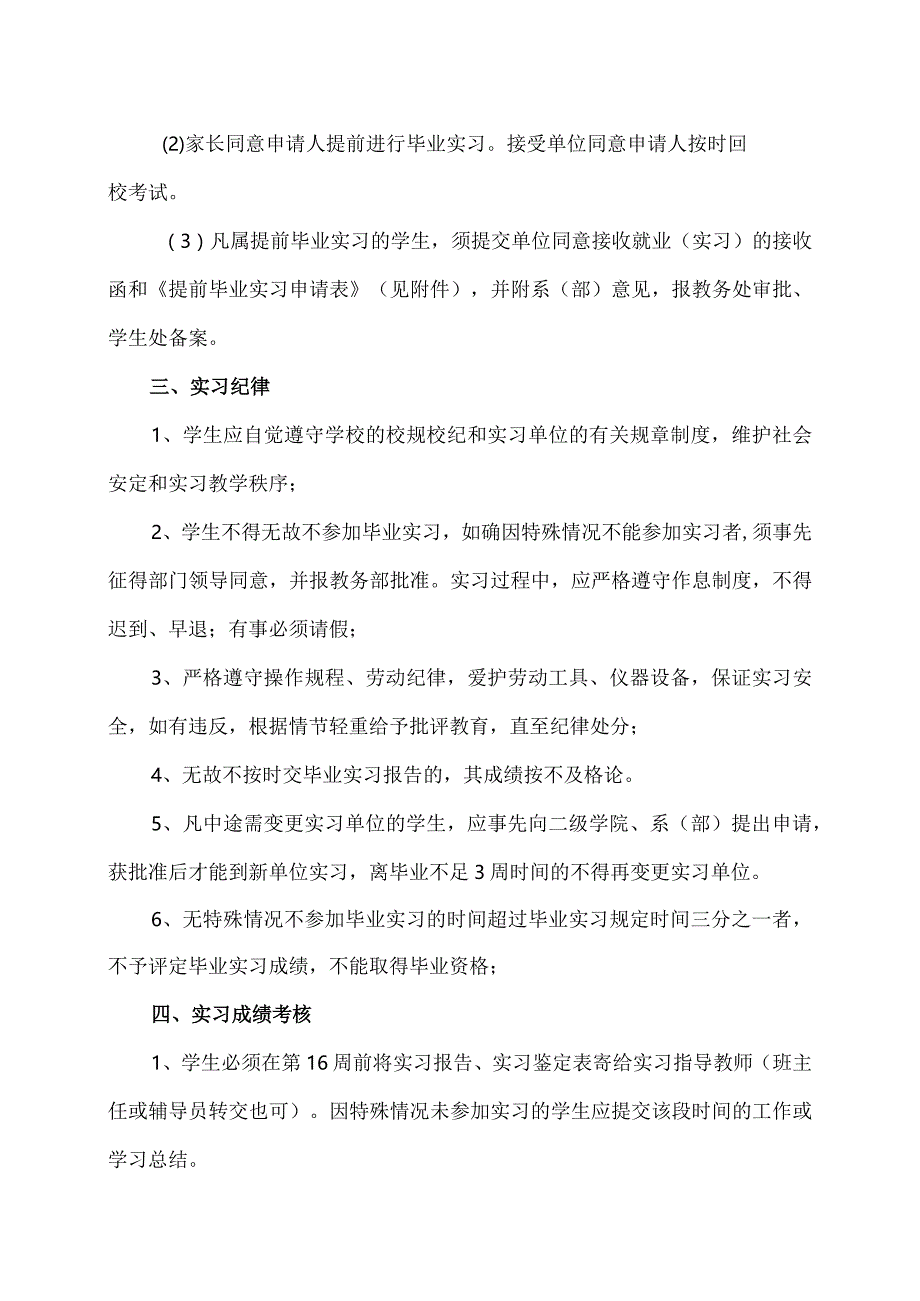 (2)家长同意申请人提前进行毕业实习。接受单位同意申请人按时回校考试。

(3)凡属提前毕业实习的学生，须提交单位同意接收就业（实习）的接收函和《提前毕业实习申请表》（见附件），并附系（部）意见，报教务处审批、学生处备案。

三、实习纪律

1、学生应自觉遵守学校的校规校纪和实习单位的有关规章制度，维护社会安定和实习教学秩序；

2、学生不得无故不参加毕业实习，如确因特殊情况不能参加实习者,须事先征得部门领导同意，并报教务部批准。实习过程中，应严格遵守作息制度，不得迟到、早退；有事必须请假；

3、严格遵守操作规程、劳动纪律，爱护劳动工具、仪器设备，保证实习安全，如有违反，根据情节轻重给予批评教育，直至纪律处分；

4、无故不按时交毕业实习报告的，其成绩按不及格论。

5、凡中途需变更实习单位的学生，应事先向二级学院、系（部）提出申请，获批准后才能到新单位实习，离毕业不足3周时间的不得再变更实习单位。

6、无特殊情况不参加毕业实习的时间超过毕业实习规定时间三分之一者，不予评定毕业实习成绩，不能取得毕业资格；

四、实习成绩考核

1、学生必须在第16周前将实习报告、实习鉴定表寄给实习指导教师（班主任或辅导员转交也可）。因特殊情况未参加实习的学生应提交该段时间的工作或学习总结。